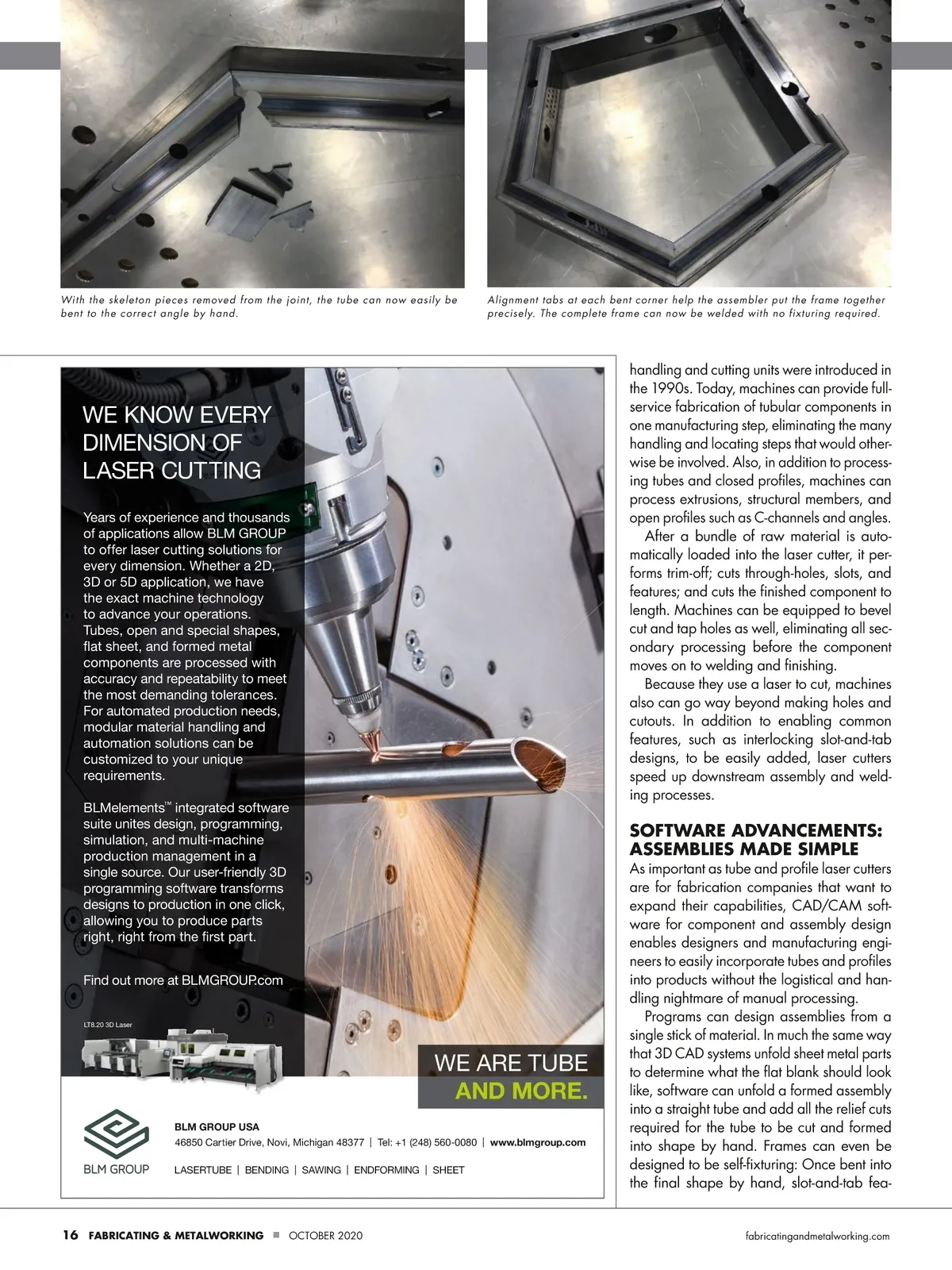 With the skeleton pieces removed from the joint, the tube can now easily be bent to the correct angle by hand.

Alignment tabs at each bent corner help the assembler put the frame together precisely. The complete frame can now be welded with no fixturing required.

WE KNOW EVERY DIMENSION OF LASER CUTTING

Years of experience and thousands of applications allow BLM GROUP to offer laser cutting solutions for every dimension. Whether a 2D, 3D or 5D application, we have the exact machine technology to advance your operations. Tubes, open and special shapes, flat sheet, and formed metal components are processed with accuracy and repeatability to meet the most demanding tolerances. For automated production needs, modular material handling and automation solutions can be customized to your unique requirements.

BLMelements™ integrated software suite unites design, programming, simulation, and multi-machine production management in a single source. Our user-friendly 3D programming software transforms designs to production in one click, allowing you to produce parts right, right from the first part.

Find out more at BLMGROUP.com

LT8.20 3D Laser

WE ARE TUBE AND MORE.

BLM GROUP

BLM GROUP USA
46850 Cartier Drive, Novi, Michigan 48377 | Tel: +1 (248) 560-0080 | www.blmgroup.com
LASERTUBE | BENDING | SAWING | ENDFORMING | SHEET

handling and cutting units were introduced in the 1990s. Today, machines can provide full-service fabrication of tubular components in one manufacturing step, eliminating the many handling and locating steps that would otherwise be involved. Also, in addition to processing tubes and closed profiles, machines can process extrusions, structural members, and open profiles such as C-channels and angles.

After a bundle of raw material is automatically loaded into the laser cutter, it performs trim-off; cuts through-holes, slots, and features; and cuts the finished component to length. Machines can be equipped to bevel cut and tap holes as well, eliminating all secondary processing before the component moves on to welding and finishing.

Because they use a laser to cut, machines also can go way beyond making holes and cutouts. In addition to enabling common features, such as interlocking slot-and-tab designs, to be easily added, laser cutters speed up downstream assembly and welding processes.

SOFTWARE ADVANCEMENTS: ASSEMBLIES MADE SIMPLE
As important as tube and profile laser cutters are for fabrication companies that want to expand their capabilities, CAD/CAM software for component and assembly design enables designers and manufacturing engineers to easily incorporate tubes and profiles into products without the logistical and handling nightmare of manual processing.

Programs can design assemblies from a single stick of material. In much the same way that 3D CAD systems unfold sheet metal parts to determine what the flat blank should look like, software can unfold a formed assembly into a straight tube and add all the relief cuts required for the tube to be cut and formed into shape by hand. Frames can even be designed to be self-fixturing: Once bent into the final shape by hand, slot-and-tab fea-

16 FABRICATING & METALWORKING ■ OCTOBER 2020 fabricatingandmetalworking.com